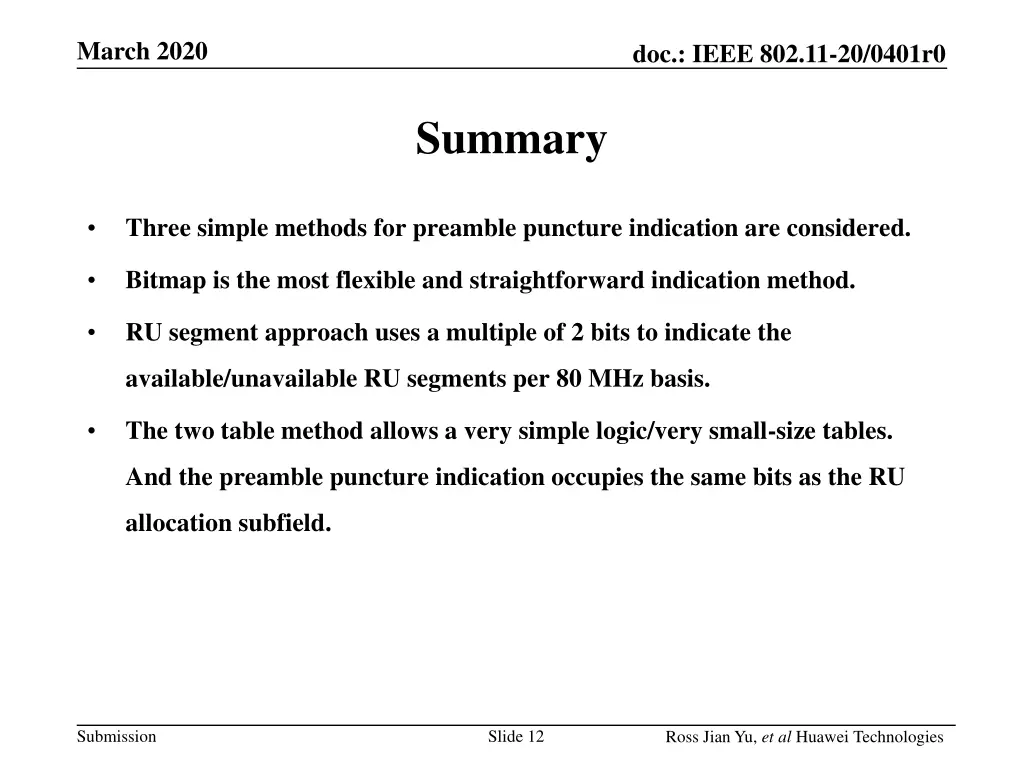 March 2020

doc.: IEEE 802.11-20/0401r0

Summary

• Three simple methods for preamble puncture indication are considered.

• Bitmap is the most flexible and straightforward indication method.

• RU segment approach uses a multiple of 2 bits to indicate the available/unavailable RU segments per 80 MHz basis.

• The two table method allows a very simple logic/very small-size tables. And the preamble puncture indication occupies the same bits as the RU allocation subfield.

Submission

Slide 12

Ross Jian Yu, et al Huawei Technologies